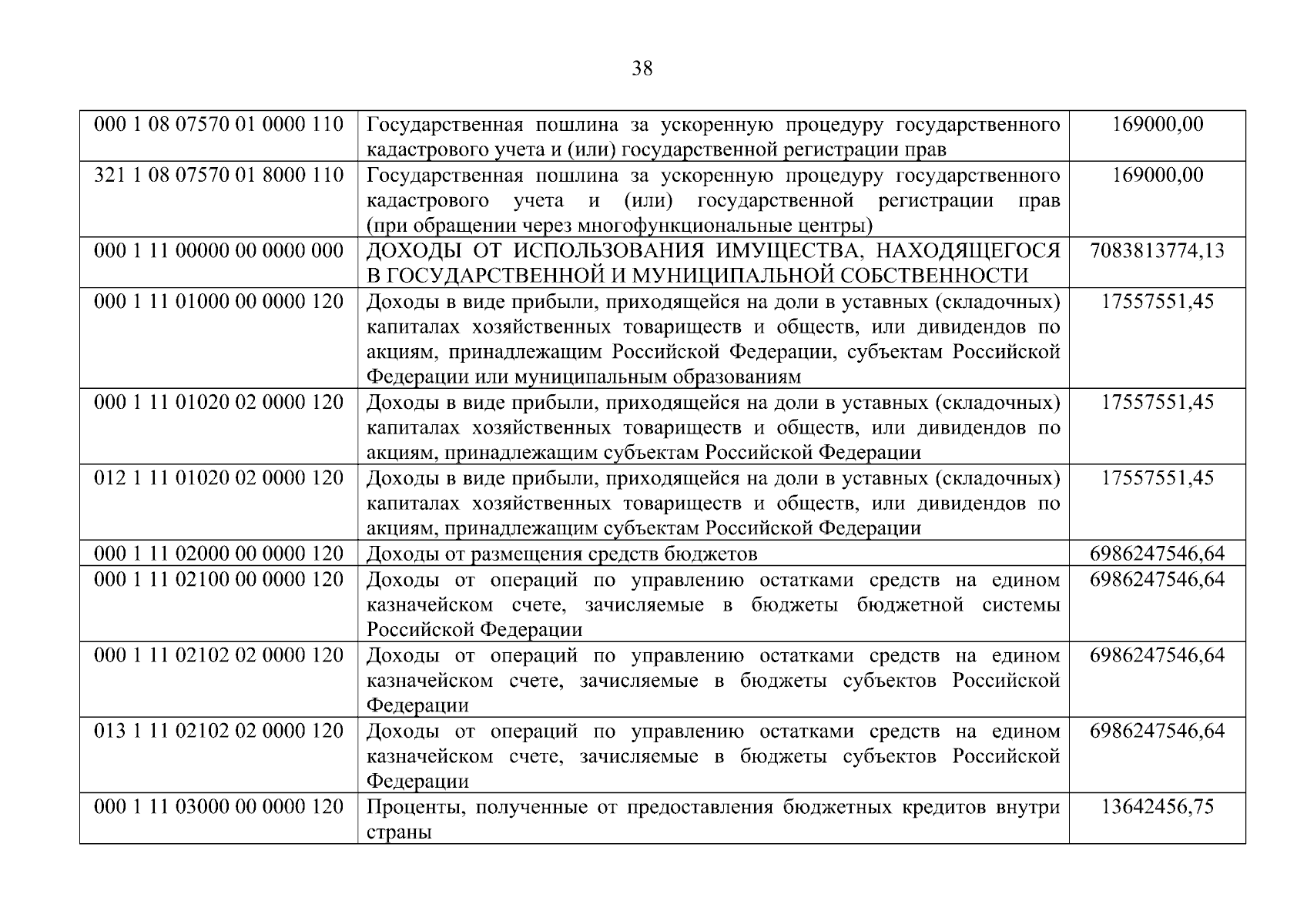 38

| 000 1 08 07570 01 0000 110 | Государственная пошлина за ускоренную процедуру государственного кадастрового учета и (или) государственной регистрации прав | 169000,00 |
|---|---|---|
| 321 1 08 07570 01 8000 110 | Государственная пошлина за ускоренную процедуру государственного кадастрового учета и (или) государственной регистрации прав (при обращении через многофункциональные центры) | 169000,00 |
| 000 1 11 00000 00 0000 000 | ДОХОДЫ ОТ ИСПОЛЬЗОВАНИЯ ИМУЩЕСТВА, НАХОДЯЩЕГОСЯ В ГОСУДАРСТВЕННОЙ И МУНИЦИПАЛЬНОЙ СОБСТВЕННОСТИ | 7083813774,13 |
| 000 1 11 01000 00 0000 120 | Доходы в виде прибыли, приходящейся на доли в уставных (складочных) капиталах хозяйственных товариществ и обществ, или дивидендов по акциям, принадлежащим Российской Федерации, субъектам Российской Федерации или муниципальным образованиям | 17557551,45 |
| 000 1 11 01020 02 0000 120 | Доходы в виде прибыли, приходящейся на доли в уставных (складочных) капиталах хозяйственных товариществ и обществ, или дивидендов по акциям, принадлежащим субъектам Российской Федерации | 17557551,45 |
| 012 1 11 01020 02 0000 120 | Доходы в виде прибыли, приходящейся на доли в уставных (складочных) капиталах хозяйственных товариществ и обществ, или дивидендов по акциям, принадлежащим субъектам Российской Федерации | 17557551,45 |
| 000 1 11 02000 00 0000 120 | Доходы от размещения средств бюджетов | 6986247546,64 |
| 000 1 11 02100 00 0000 120 | Доходы от операций по управлению остатками средств на едином казначейском счете, зачисляемые в бюджеты бюджетной системы Российской Федерации | 6986247546,64 |
| 000 1 11 02102 02 0000 120 | Доходы от операций по управлению остатками средств на едином казначейском счете, зачисляемые в бюджеты субъектов Российской Федерации | 6986247546,64 |
| 013 1 11 02102 02 0000 120 | Доходы от операций по управлению остатками средств на едином казначейском счете, зачисляемые в бюджеты субъектов Российской Федерации | 6986247546,64 |
| 000 1 11 03000 00 0000 120 | Проценты, полученные от предоставления бюджетных кредитов внутри страны | 13642456,75 |